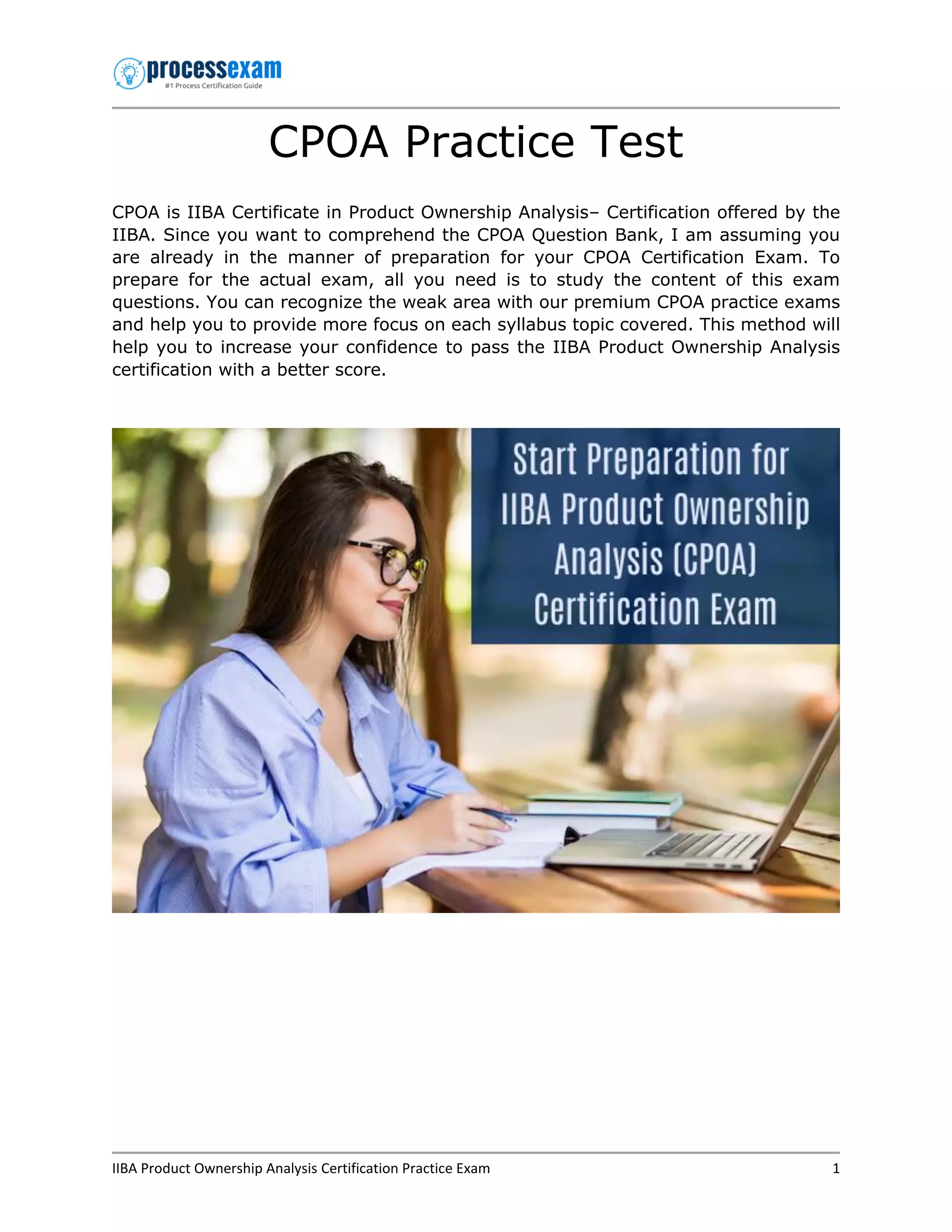 processexam
#1 Process Certification Guide

CPOA Practice Test

CPOA is IIBA Certificate in Product Ownership Analysis– Certification offered by the IIBA. Since you want to comprehend the CPOA Question Bank, I am assuming you are already in the manner of preparation for your CPOA Certification Exam. To prepare for the actual exam, all you need is to study the content of this exam questions. You can recognize the weak area with our premium CPOA practice exams and help you to provide more focus on each syllabus topic covered. This method will help you to increase your confidence to pass the IIBA Product Ownership Analysis certification with a better score.

Start Preparation for IIBA Product Ownership Analysis (CPOA) Certification Exam

IIBA Product Ownership Analysis Certification Practice Exam 1